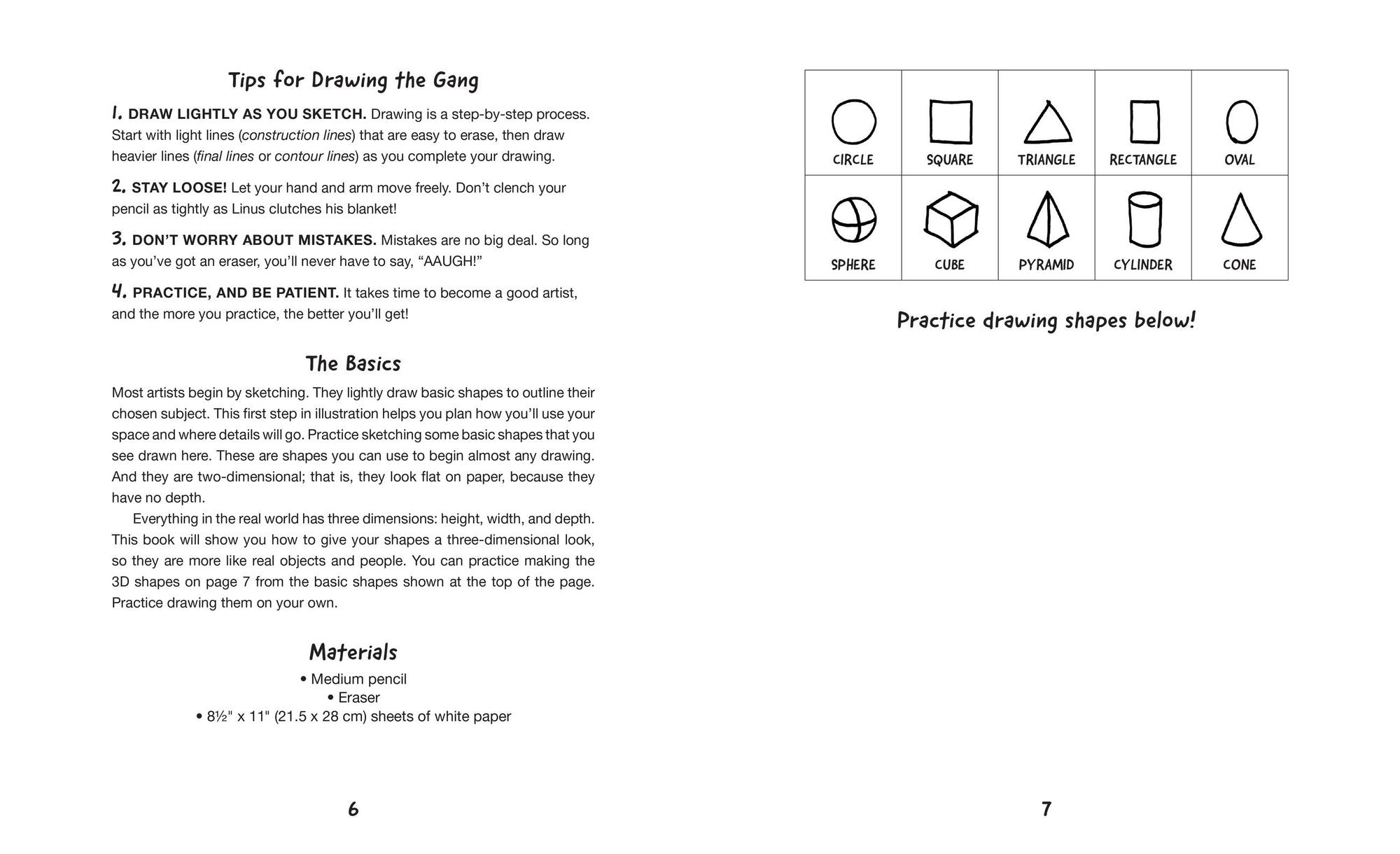 Tips for Drawing the Gang

1. DRAW LIGHTLY AS YOU SKETCH. Drawing is a step-by-step process. Start with light lines (construction lines) that are easy to erase, then draw heavier lines (final lines or contour lines) as you complete your drawing.

2. STAY LOOSE! Let your hand and arm move freely. Don't clench your pencil as tightly as Linus clutches his blanket!

3. DON'T WORRY ABOUT MISTAKES. Mistakes are no big deal. So long as you've got an eraser, you'll never have to say, "AAUGH!"

4. PRACTICE, AND BE PATIENT. It takes time to become a good artist, and the more you practice, the better you'll get!

The Basics

Most artists begin by sketching. They lightly draw basic shapes to outline their chosen subject. This first step in illustration helps you plan how you'll use your space and where details will go. Practice sketching some basic shapes that you see drawn here. These are shapes you can use to begin almost any drawing. And they are two-dimensional; that is, they look flat on paper, because they have no depth.

Everything in the real world has three dimensions: height, width, and depth. This book will show you how to give your shapes a three-dimensional look, so they are more like real objects and people. You can practice making the 3D shapes on page 7 from the basic shapes shown at the top of the page. Practice drawing them on your own.

Materials

• Medium pencil
• Eraser
• 8½" x 11" (21.5 x 28 cm) sheets of white paper

6

| CIRCLE | SQUARE | TRIANGLE | RECTANGLE | OVAL |
|---|---|---|---|---|
| SPHERE | CUBE | PYRAMID | CYLINDER | CONE |

Practice drawing shapes below!

7